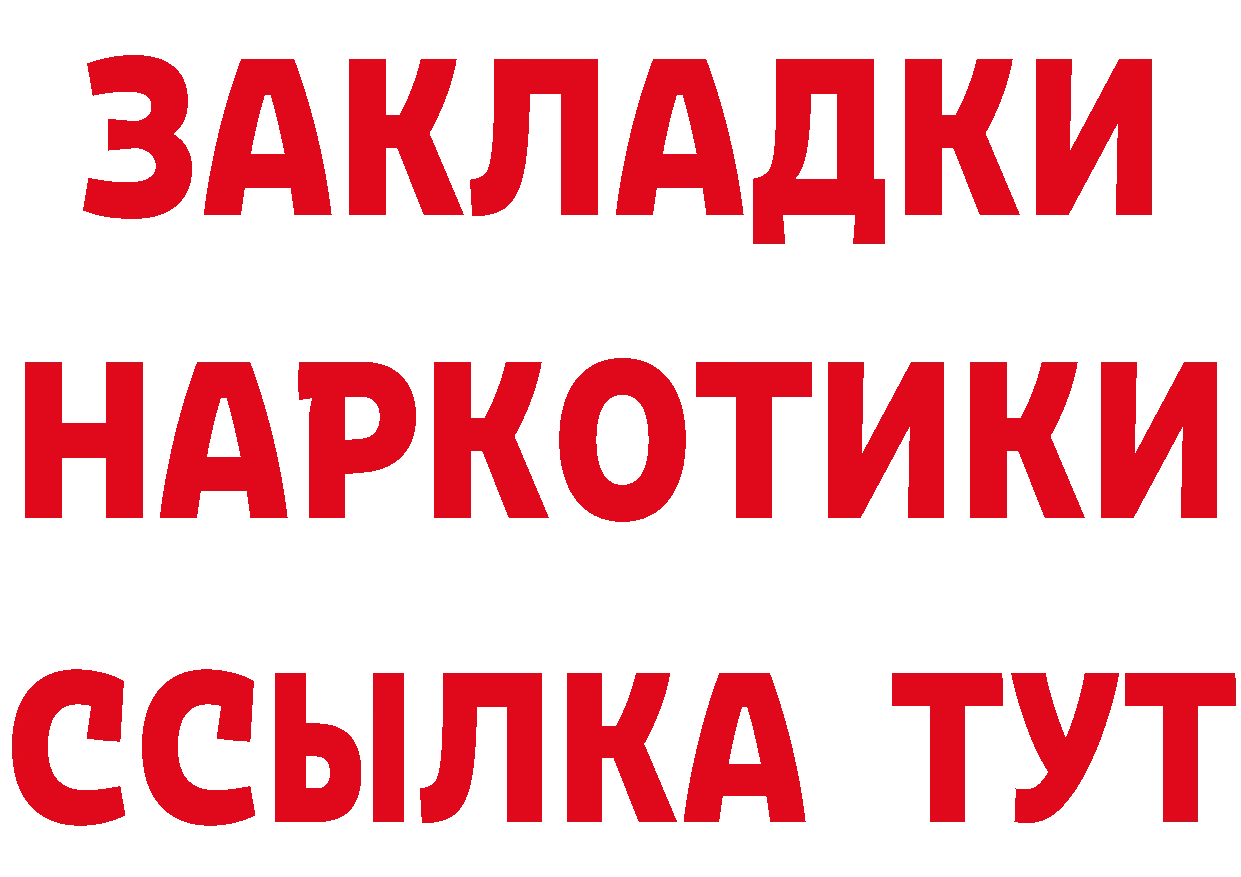 ЗАКЛАДКИ
НАРКОТИКИ
ССЫЛКА ТУТ